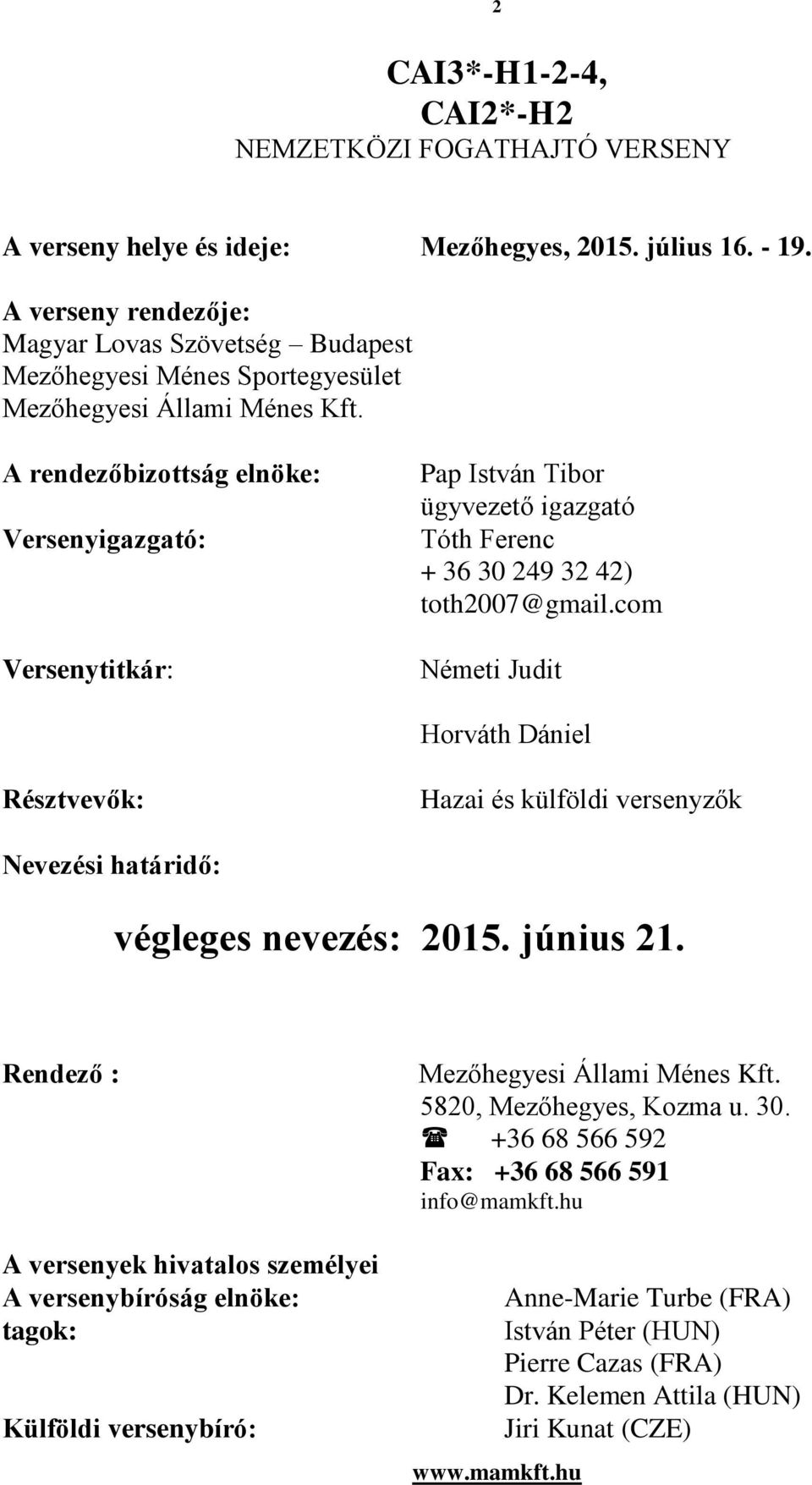 2

CAI3*-H1-2-4,
CAI2*-H2
NEMZETKÖZI FOGATHAJTÓ VERSENY

A verseny helye és ideje: Mezőhegyes, 2015. július 16. - 19.

A verseny rendezője:
Magyar Lovas Szövetség – Budapest
Mezőhegyesi Ménes Sportegyesület
Mezőhegyesi Állami Ménes Kft.

A rendezőbizottság elnöke: Pap István Tibor
ügyvezető igazgató

Versenyigazgató: Tóth Ferenc
+ 36 30 249 32 42)
toth2007@gmail.com

Versenytitkár: Németi Judit

Horváth Dániel

Résztvevők: Hazai és külföldi versenyzők

Nevezési határidő:

végleges nevezés: 2015. június 21.

Rendező : Mezőhegyesi Állami Ménes Kft.
5820, Mezőhegyes, Kozma u. 30.
☎ +36 68 566 592
Fax: +36 68 566 591
info@mamkft.hu

A versenyek hivatalos személyei
A versenybíróság elnöke: Anne-Marie Turbe (FRA)
tagok: István Péter (HUN)
Pierre Cazas (FRA)
Dr. Kelemen Attila (HUN)
Külföldi versenybíró: Jiri Kunat (CZE)

www.mamkft.hu